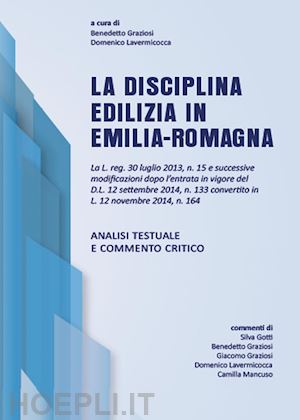 a cura di
Benedetto Graziosi
Domenico Lavermicocca

LA DISCIPLINA EDILIZIA IN EMILIA-ROMAGNA

La L. reg. 30 luglio 2013, n. 15 e successive modificazioni dopo l'entrata in vigore del D.L. 12 settembre 2014, n. 133 convertito in L. 12 novembre 2014, n. 164

ANALISI TESTUALE
E COMMENTO CRITICO

commenti di
Silva Gotti
Benedetto Graziosi
Giacomo Graziosi
Domenico Lavermicocca
Camilla Mancuso

HOEPLI.IT